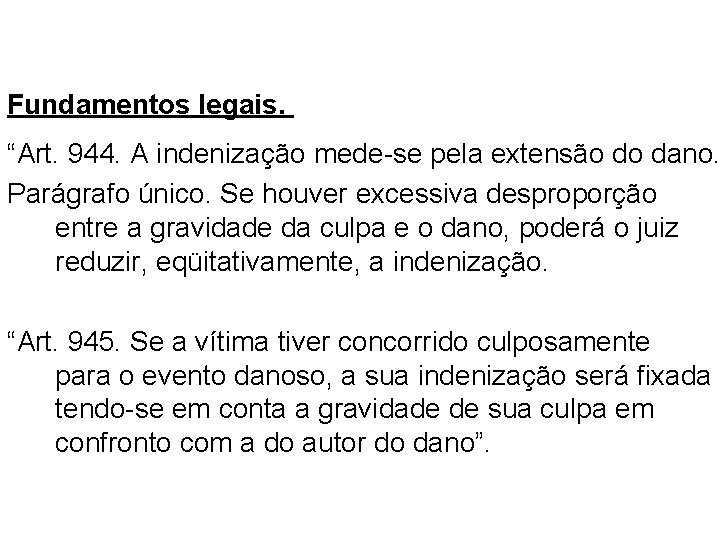 Fundamentos legais.

“Art. 944. A indenização mede-se pela extensão do dano.

Parágrafo único. Se houver excessiva desproporção entre a gravidade da culpa e o dano, poderá o juiz reduzir, eqüitativamente, a indenização.

“Art. 945. Se a vítima tiver concorrido culposamente para o evento danoso, a sua indenização será fixada tendo-se em conta a gravidade de sua culpa em confronto com a do autor do dano”.